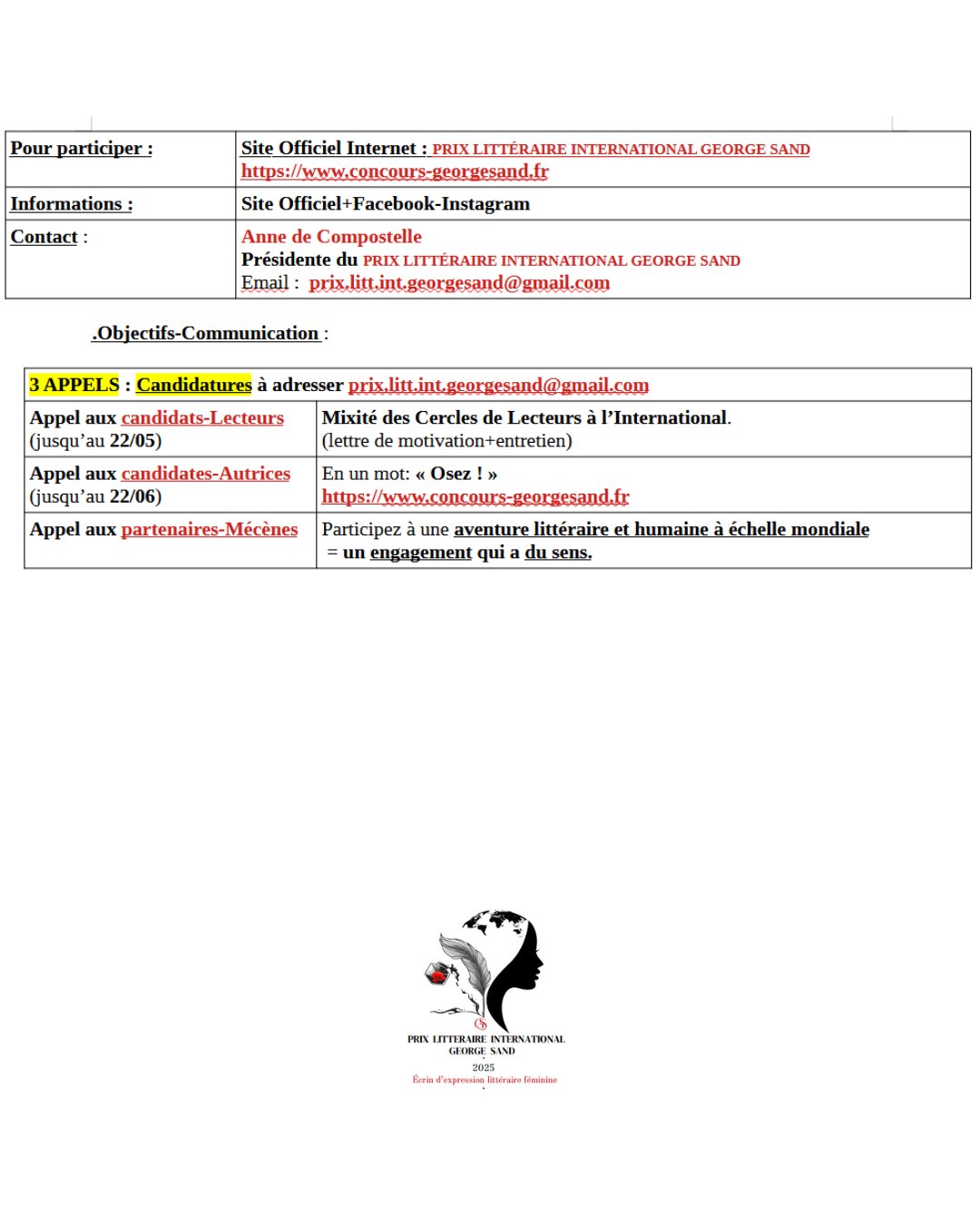 | Pour participer : | Site Officiel Internet : PRIX LITTÉRAIRE INTERNATIONAL GEORGE SAND https://www.concours-georgesand.fr |
|---|---|
| Informations : | Site Officiel+Facebook-Instagram |
| Contact : | Anne de Compostelle Présidente du PRIX LITTÉRAIRE INTERNATIONAL GEORGE SAND Email : prix.litt.int.georgesand@gmail.com |

.Objectifs-Communication :

| 3 APPELS : Candidatures à adresser prix.litt.int.georgesand@gmail.com | |
|---|---|
| Appel aux candidats-Lecteurs (jusqu'au 22/05) | Mixité des Cercles de Lecteurs à l'International. (lettre de motivation+entretien) |
| Appel aux candidates-Autrices (jusqu'au 22/06) | En un mot: « Osez ! » https://www.concours-georgesand.fr |
| Appel aux partenaires-Mécènes | Participez à une aventure littéraire et humaine à échelle mondiale = un engagement qui a du sens. |

PRIX LITTERAIRE INTERNATIONAL
GEORGE SAND
2025
Écrin d'expression littéraire féminine